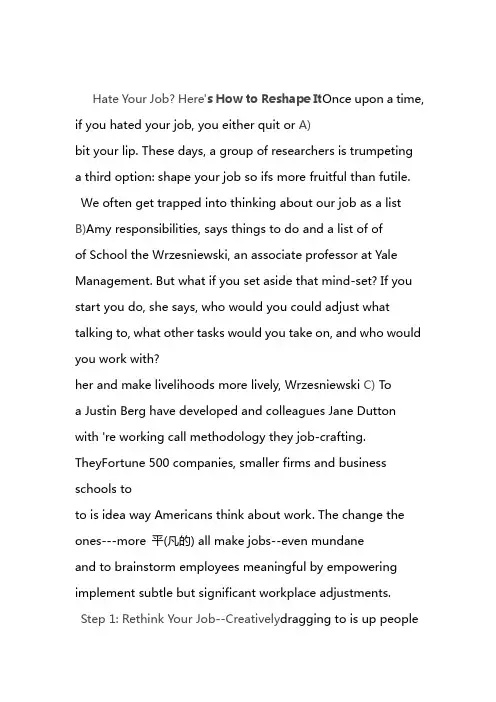 Hate Your Job? Here's How to Reshape ItOnce upon a time, if you hated your job, you either quit or A)
bit your lip. These days, a group of researchers is trumpeting a third option: shape your job so ifs more fruitful than futile.
We often get trapped into thinking about our job as a list B)Amy responsibilities, says things to do and a list of of of School the Wrzesniewski, an associate professor at Yale Management. But what if you set aside that mind-set? If you start you do, she says, who would you could adjust what talking to, what other tasks would you take on, and who would you work with?
her and make livelihoods more lively, Wrzesniewski C) To a Justin Berg have developed and colleagues Jane Dutton with 're working call methodology they job-crafting. TheyFortune 500 companies, smaller firms and business schools to
to is idea way Americans think about work. The change the ones---more 平(凡的) all make jobs--even mundane
and to brainstorm employees meaningful by empowering implement subtle but significant workplace adjustments.
Step 1: Rethink Your Job--Creativelydragging to is up people